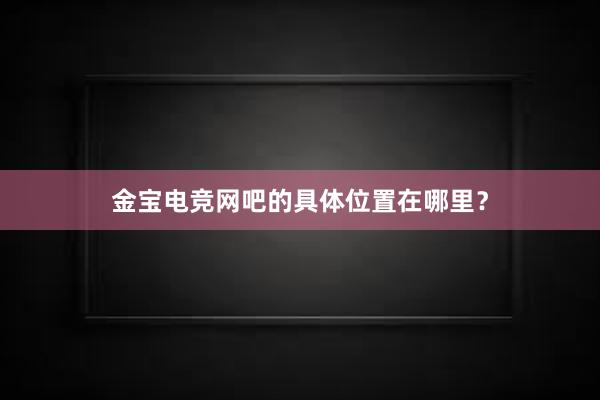 金宝电竞网吧的具体位置在哪里？